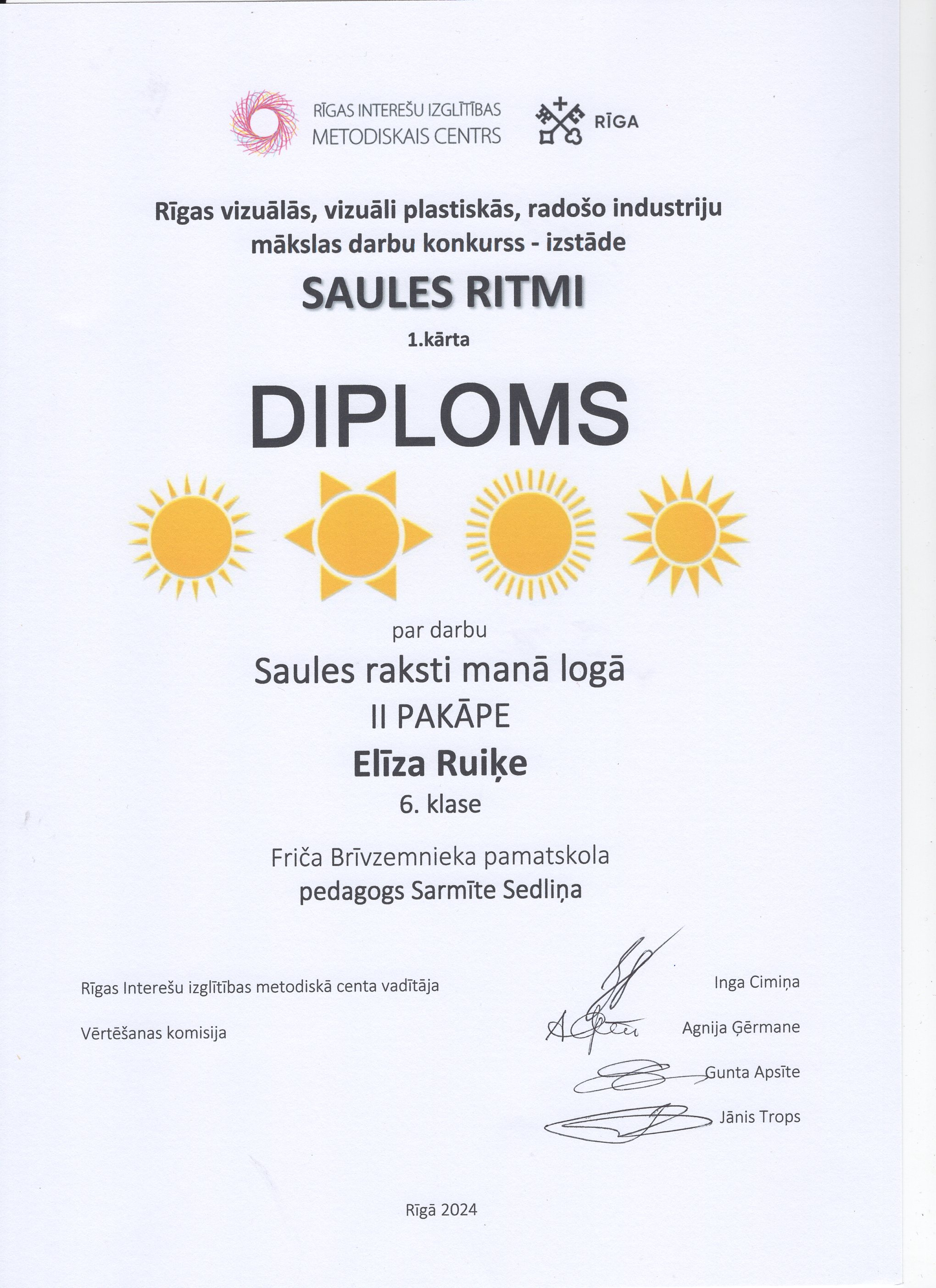 RĪGAS INTEREŠU IZGLĪTĪBAS METODISKAIS CENTRS

RĪGA

Rīgas vizuālās, vizuāli plastiskās, radošo industriju mākslas darbu konkurss - izstāde

SAULES RITMI

1.kārta

DIPLOMS

par darbu

Saules raksti manā logā

II PAKĀPE

Elīza Ruiķe

6. klase

Friča Brīvzemnieka pamatskola

pedagogs Sarmīte Sedliņa

Rīgas Interešu izglītības metodiskā centa vadītāja

Inga Cimiņa

Vērtēšanas komisija

Agnija Ģērmane

Gunta Apsīte

Jānis Trops

Rīgā 2024